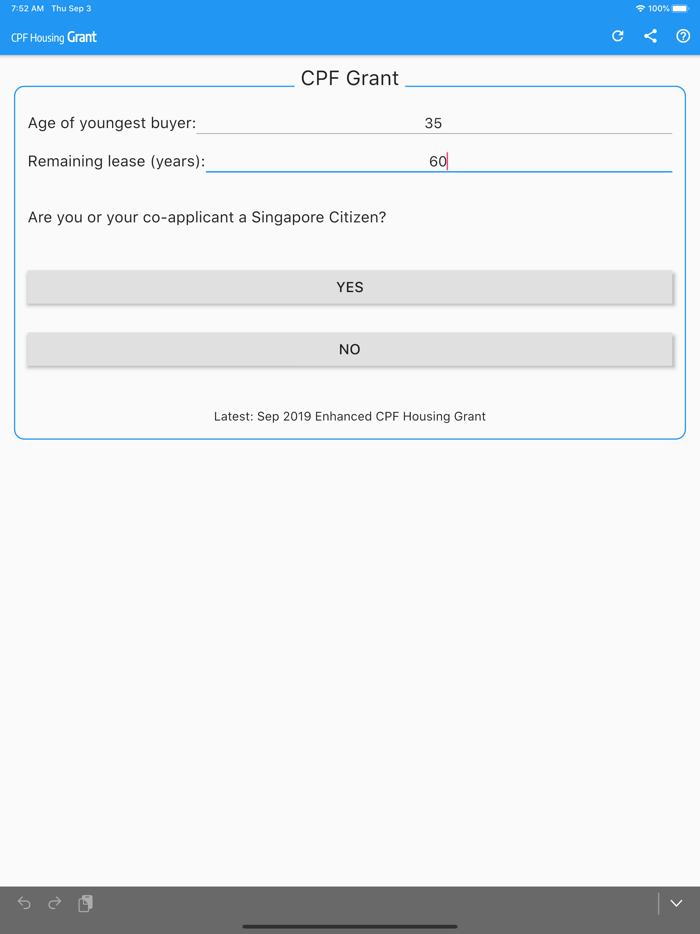 7:52 AM Thu Sep 3

100%

CPF Housing Grant

CPF Grant

Age of youngest buyer: 35

Remaining lease (years): 60

Are you or your co-applicant a Singapore Citizen?

YES

NO

Latest: Sep 2019 Enhanced CPF Housing Grant